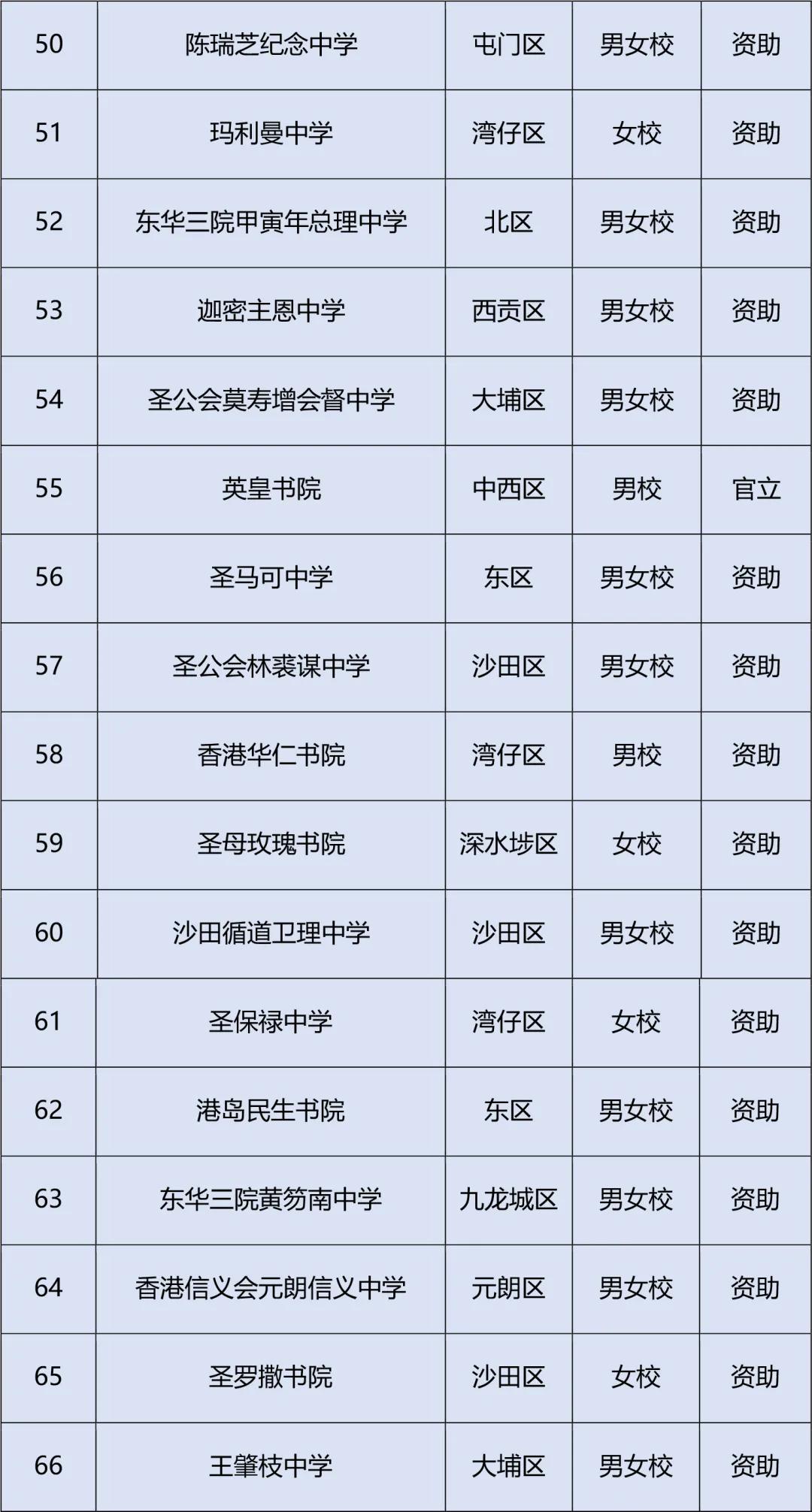 | 50 | 陈瑞芝纪念中学 | 屯门区 | 男女校 | 资助 |
|---|---|---|---|---|
| 51 | 玛利曼中学 | 湾仔区 | 女校 | 资助 |
| 52 | 东华三院甲寅年总理中学 | 北区 | 男女校 | 资助 |
| 53 | 迦密主恩中学 | 西贡区 | 男女校 | 资助 |
| 54 | 圣公会莫寿增会督中学 | 大埔区 | 男女校 | 资助 |
| 55 | 英皇书院 | 中西区 | 男校 | 官立 |
| 56 | 圣马可中学 | 东区 | 男女校 | 资助 |
| 57 | 圣公会林裘谋中学 | 沙田区 | 男女校 | 资助 |
| 58 | 香港华仁书院 | 湾仔区 | 男校 | 资助 |
| 59 | 圣母玫瑰书院 | 深水埗区 | 女校 | 资助 |
| 60 | 沙田循道卫理中学 | 沙田区 | 男女校 | 资助 |
| 61 | 圣保禄中学 | 湾仔区 | 女校 | 资助 |
| 62 | 港岛民生书院 | 东区 | 男女校 | 资助 |
| 63 | 东华三院黄笏南中学 | 九龙城区 | 男女校 | 资助 |
| 64 | 香港信义会元朗信义中学 | 元朗区 | 男女校 | 资助 |
| 65 | 圣罗撒书院 | 沙田区 | 女校 | 资助 |
| 66 | 王肇枝中学 | 大埔区 | 男女校 | 资助 |